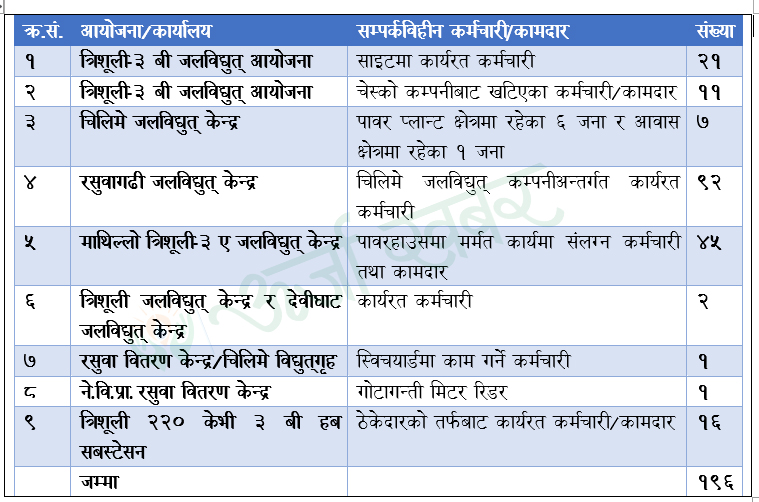 | क्र.सं. | आयोजना/कार्यालय | सम्पर्कविहीन कर्मचारी/कामदार | संख्या |
|---|---|---|---|
| १ | त्रिशूली-३ बी जलविद्युत् आयोजना | साइटमा कार्यरत कर्मचारी | २१ |
| २ | त्रिशूली-३ बी जलविद्युत् आयोजना | चेस्को कम्पनीबाट खटिएका कर्मचारी/कामदार | ११ |
| ३ | चिलिमे जलविद्युत् केन्द्र | पावर प्लान्ट क्षेत्रमा रहेका ६ जना र आवास क्षेत्रमा रहेका १ जना | ७ |
| ४ | रसुवागढी जलविद्युत् केन्द्र | चिलिमे जलविद्युत् कम्पनीअन्तर्गत कार्यरत कर्मचारी | ९२ |
| ५ | माथिल्लो त्रिशूली-३ ए जलविद्युत् केन्द्र | पावरहाउसमा मर्मत कार्यमा संलग्न कर्मचारी तथा कामदार | ४५ |
| ६ | त्रिशूली जलविद्युत् केन्द्र र देवीघाट जलविद्युत् केन्द्र | कार्यरत कर्मचारी | २ |
| ७ | रसुवा वितरण केन्द्र/चिलिमे विद्युत्गृह | स्विचयार्डमा काम गर्ने कर्मचारी | १ |
| ८ | ने.वि.प्रा. रसुवा वितरण केन्द्र | गोटागन्ती मिटर रिडर | १ |
| ९ | त्रिशूली २२० केभी ३ बी हब सबस्टेसन | ठेकेदारको तर्फबाट कार्यरत कर्मचारी/कामदार | १६ |
| | जम्मा | | १९६ |